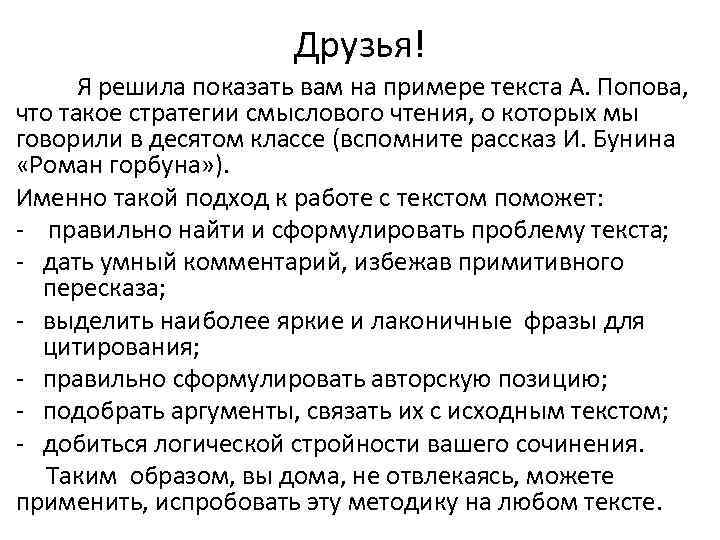 Друзья!

Я решила показать вам на примере текста А. Попова, что такое стратегии смыслового чтения, о которых мы говорили в десятом классе (вспомните рассказ И. Бунина «Роман горбуна»).

Именно такой подход к работе с текстом поможет:
- правильно найти и сформулировать проблему текста;
- дать умный комментарий, избежав примитивного пересказа;
- выделить наиболее яркие и лаконичные фразы для цитирования;
- правильно сформулировать авторскую позицию;
- подобрать аргументы, связать их с исходным текстом;
- добиться логической стройности вашего сочинения.

Таким образом, вы дома, не отвлекаясь, можете применить, испробовать эту методику на любом тексте.